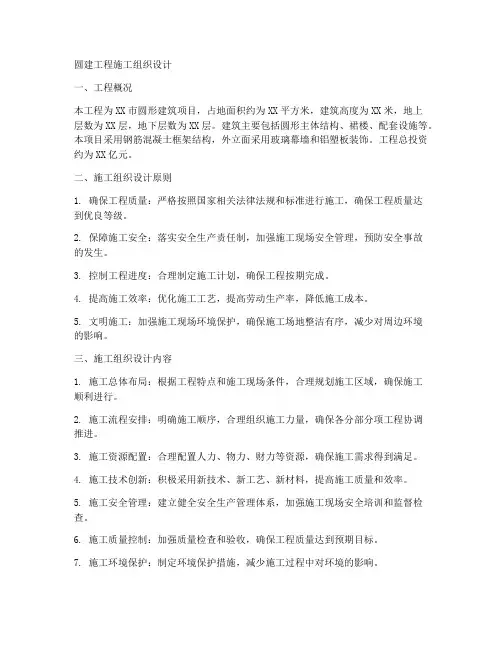 圆建工程施工组织设计

一、工程概况

本工程为XX市圆形建筑项目，占地面积约为XX平方米，建筑高度为XX米，地上层数为XX层，地下层数为XX层。建筑主要包括圆形主体结构、裙楼、配套设施等。本项目采用钢筋混凝土框架结构，外立面采用玻璃幕墙和铝塑板装饰。工程总投资约为XX亿元。

二、施工组织设计原则

1. 确保工程质量：严格按照国家相关法律法规和标准进行施工，确保工程质量达到优良等级。

2. 保障施工安全：落实安全生产责任制，加强施工现场安全管理，预防安全事故的发生。

3. 控制工程进度：合理制定施工计划，确保工程按期完成。

4. 提高施工效率：优化施工工艺，提高劳动生产率，降低施工成本。

5. 文明施工：加强施工现场环境保护，确保施工场地整洁有序，减少对周边环境的影响。

三、施工组织设计内容

1. 施工总体布局：根据工程特点和施工现场条件，合理规划施工区域，确保施工顺利进行。

2. 施工流程安排：明确施工顺序，合理组织施工力量，确保各分部分项工程协调推进。

3. 施工资源配置：合理配置人力、物力、财力等资源，确保施工需求得到满足。

4. 施工技术创新：积极采用新技术、新工艺、新材料，提高施工质量和效率。

5. 施工安全管理：建立健全安全生产管理体系，加强施工现场安全培训和监督检查。

6. 施工质量控制：加强质量检查和验收，确保工程质量达到预期目标。

7. 施工环境保护：制定环境保护措施，减少施工过程中对环境的影响。